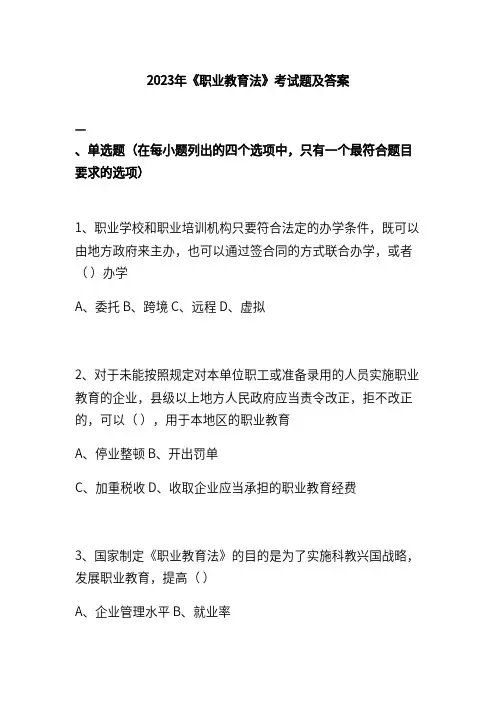 2023年《职业教育法》考试题及答案

一

、单选题（在每小题列出的四个选项中，只有一个最符合题目要求的选项）

1、职业学校和职业培训机构只要符合法定的办学条件，既可以由地方政府来主办，也可以通过签合同的方式联合办学，或者（）办学

A、委托 B、跨境 C、远程 D、虚拟

2、对于未能按照规定对本单位职工或准备录用的人员实施职业教育的企业，县级以上地方人民政府应当责令改正，拒不改正的，可以（），用于本地区的职业教育

A、停业整顿 B、开出罚单

C、加重税收 D、收取企业应当承担的职业教育经费

3、国家制定《职业教育法》的目的是为了实施科教兴国战略，发展职业教育，提高（）

A、企业管理水平 B、就业率